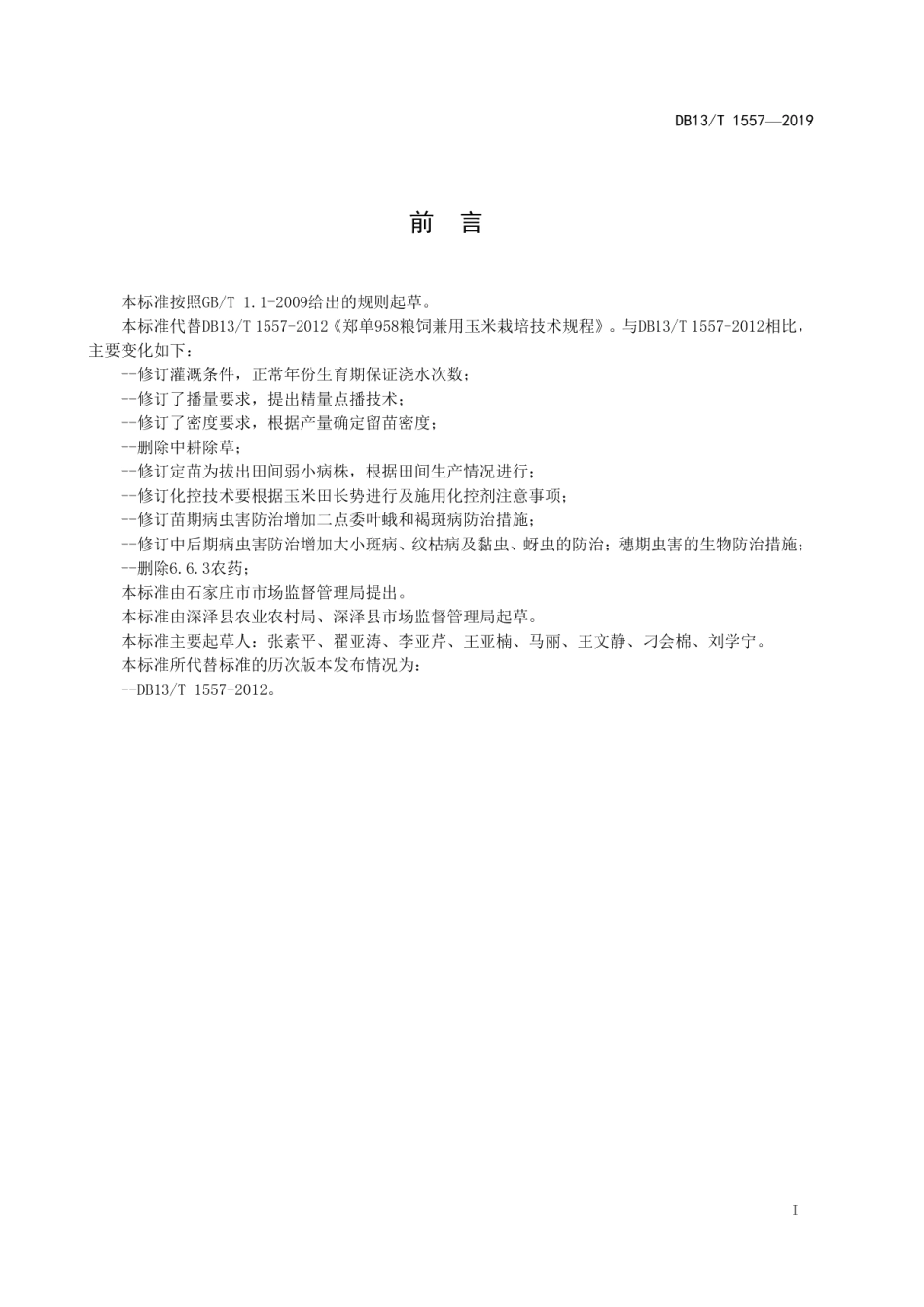 DB13/T 1557—2019

前　言

本标准按照GB/T 1.1-2009给出的规则起草。

本标准代替DB13/T 1557-2012《郑单958粮饲兼用玉米栽培技术规程》。与DB13/T 1557-2012相比，主要变化如下：

--修订灌溉条件，正常年份生育期保证浇水次数；

--修订了播量要求，提出精量点播技术；

--修订了密度要求，根据产量确定留苗密度；

--删除中耕除草；

--修订定苗为拔出田间弱小病株，根据田间生产情况进行；

--修订化控技术要根据玉米田长势进行及施用化控剂注意事项；

--修订苗期病虫害防治增加二点委叶蛾和褐斑病防治措施；

--修订中后期病虫害防治增加大小斑病、纹枯病及黏虫、蚜虫的防治；穗期虫害的生物防治措施；

--删除6.6.3农药；

本标准由石家庄市市场监督管理局提出。

本标准由深泽县农业农村局、深泽县市场监督管理局起草。

本标准主要起草人：张素平、翟亚涛、李亚芹、王亚楠、马丽、王文静、刁会棉、刘学宁。

本标准所代替标准的历次版本发布情况为：

--DB13/T 1557-2012。

I